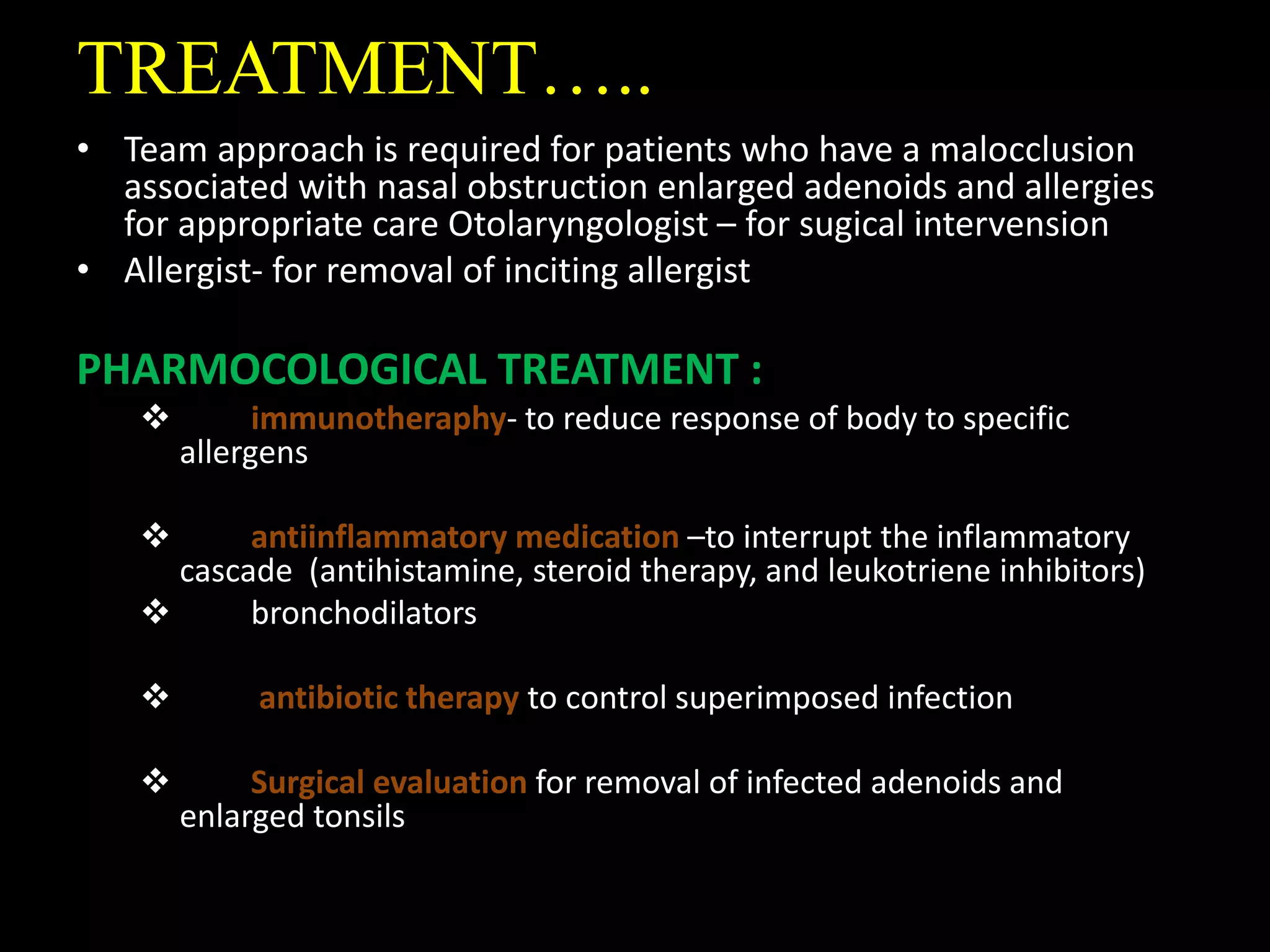 TREATMENT…..

• Team approach is required for patients who have a malocclusion associated with nasal obstruction enlarged adenoids and allergies for appropriate care Otolaryngologist – for sugical intervension
• Allergist- for removal of inciting allergist

PHARMOCOLOGICAL TREATMENT :

❖ immunotheraphy- to reduce response of body to specific allergens

❖ antiinflammatory medication –to interrupt the inflammatory cascade (antihistamine, steroid therapy, and leukotriene inhibitors)
❖ bronchodilators

❖ antibiotic therapy to control superimposed infection

❖ Surgical evaluation for removal of infected adenoids and enlarged tonsils